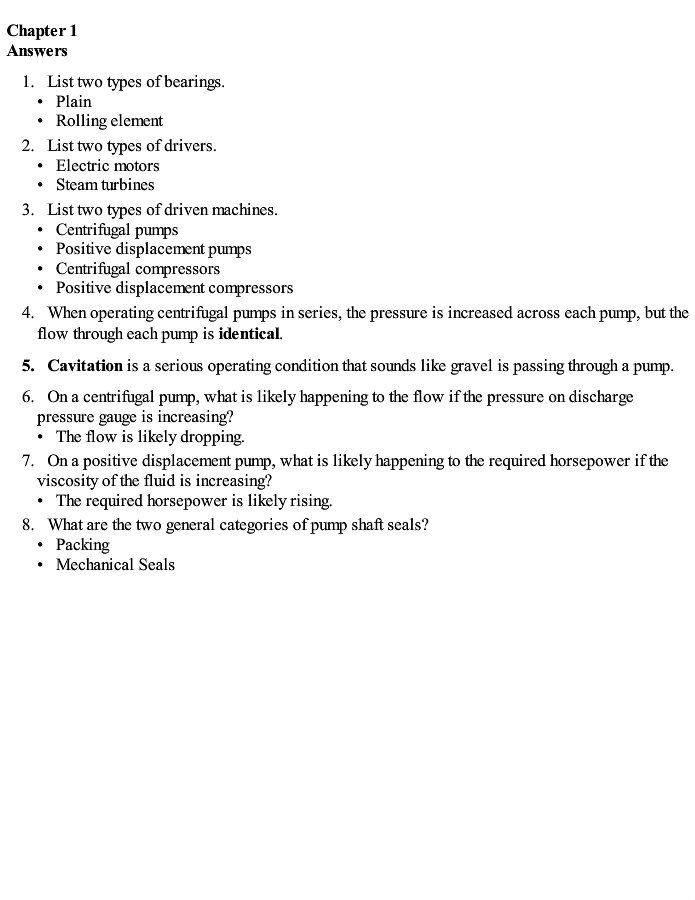 Chapter 1
Answers

1. List two types of bearings.
• Plain
• Rolling element

2. List two types of drivers.
• Electric motors
• Steam turbines

3. List two types of driven machines.
• Centrifugal pumps
• Positive displacement pumps
• Centrifugal compressors
• Positive displacement compressors

4. When operating centrifugal pumps in series, the pressure is increased across each pump, but the flow through each pump is identical.

5. Cavitation is a serious operating condition that sounds like gravel is passing through a pump.

6. On a centrifugal pump, what is likely happening to the flow if the pressure on discharge pressure gauge is increasing?
• The flow is likely dropping.

7. On a positive displacement pump, what is likely happening to the required horsepower if the viscosity of the fluid is increasing?
• The required horsepower is likely rising.

8. What are the two general categories of pump shaft seals?
• Packing
• Mechanical Seals